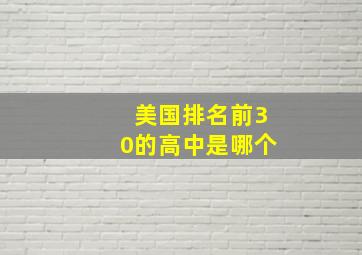 美国排名前30的高中是哪个